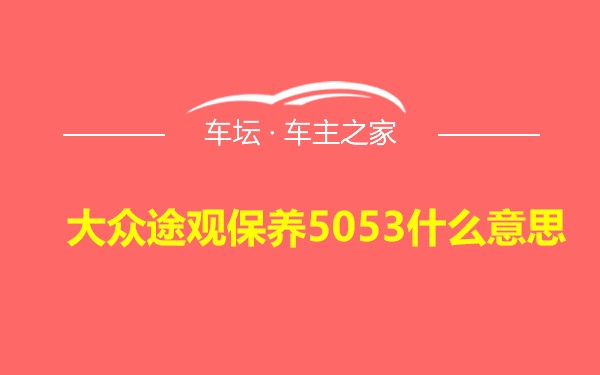 车坛 · 车主之家

大众途观保养5053什么意思